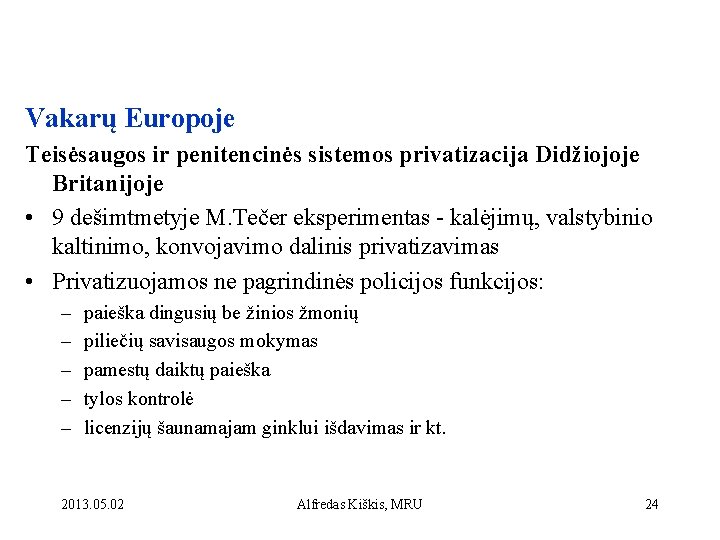 Vakarų Europoje

Teisėsaugos ir penitencinės sistemos privatizacija Didžiojoje Britanijoje

• 9 dešimtmetyje M.Tečer eksperimentas - kalėjimų, valstybinio kaltinimo, konvojavimo dalinis privatizavimas
• Privatizuojamos ne pagrindinės policijos funkcijos:
  – paieška dingusių be žinios žmonių
  – piliečių savisaugos mokymas
  – pamestų daiktų paieška
  – tylos kontrolė
  – licenzijų šaunamajam ginklui išdavimas ir kt.

2013.05.02

Alfredas Kiškis, MRU

24